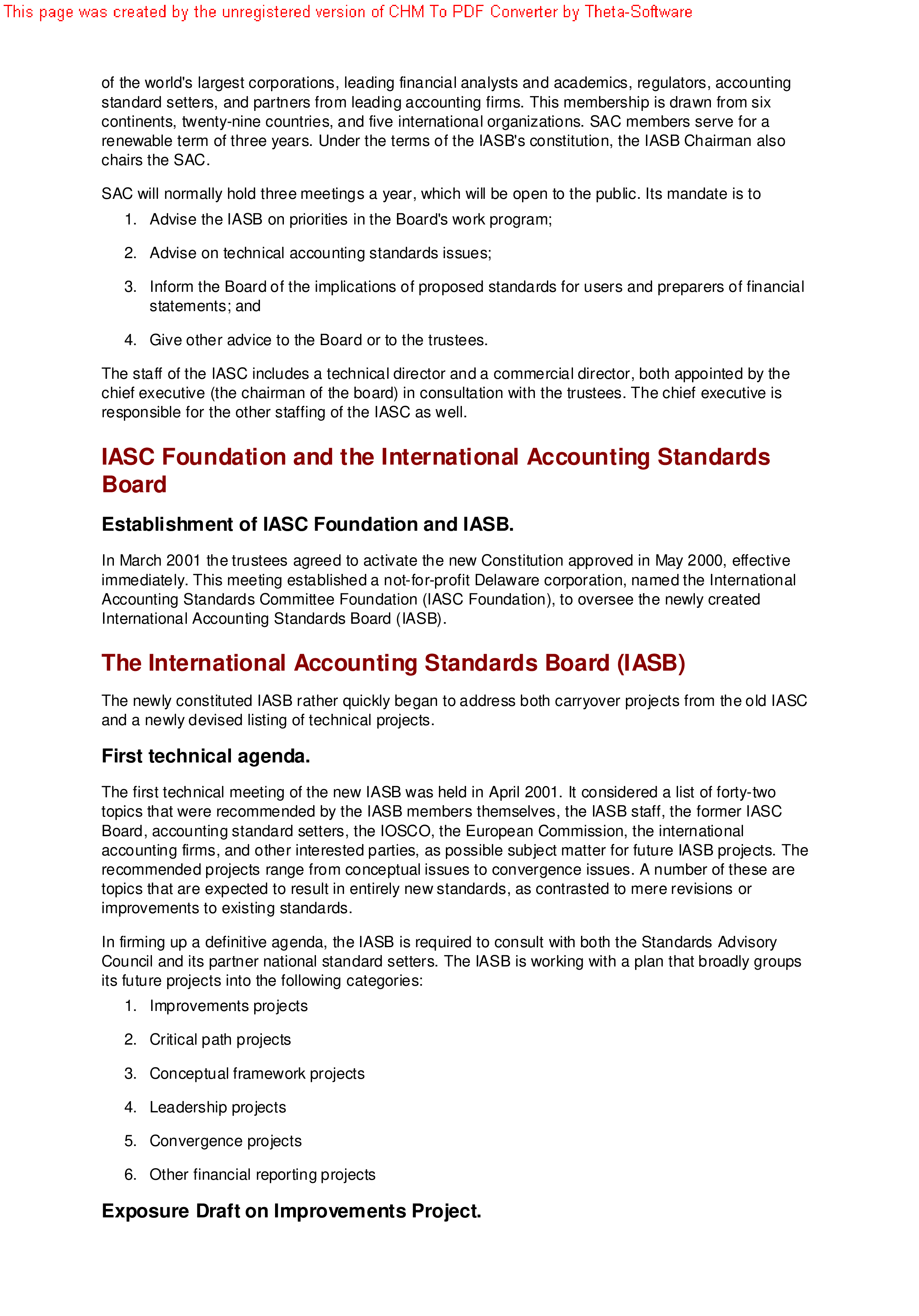 This page was created by the unregistered version of CHM To PDF Converter by Theta-Software

of the world's largest corporations, leading financial analysts and academics, regulators, accounting standard setters, and partners from leading accounting firms. This membership is drawn from six continents, twenty-nine countries, and five international organizations. SAC members serve for a renewable term of three years. Under the terms of the IASB's constitution, the IASB Chairman also chairs the SAC.

SAC will normally hold three meetings a year, which will be open to the public. Its mandate is to

1. Advise the IASB on priorities in the Board's work program;

2. Advise on technical accounting standards issues;

3. Inform the Board of the implications of proposed standards for users and preparers of financial statements; and

4. Give other advice to the Board or to the trustees.

The staff of the IASC includes a technical director and a commercial director, both appointed by the chief executive (the chairman of the board) in consultation with the trustees. The chief executive is responsible for the other staffing of the IASC as well.

IASC Foundation and the International Accounting Standards Board

Establishment of IASC Foundation and IASB.

In March 2001 the trustees agreed to activate the new Constitution approved in May 2000, effective immediately. This meeting established a not-for-profit Delaware corporation, named the International Accounting Standards Committee Foundation (IASC Foundation), to oversee the newly created International Accounting Standards Board (IASB).

The International Accounting Standards Board (IASB)

The newly constituted IASB rather quickly began to address both carryover projects from the old IASC and a newly devised listing of technical projects.

First technical agenda.

The first technical meeting of the new IASB was held in April 2001. It considered a list of forty-two topics that were recommended by the IASB members themselves, the IASB staff, the former IASC Board, accounting standard setters, the IOSCO, the European Commission, the international accounting firms, and other interested parties, as possible subject matter for future IASB projects. The recommended projects range from conceptual issues to convergence issues. A number of these are topics that are expected to result in entirely new standards, as contrasted to mere revisions or improvements to existing standards.

In firming up a definitive agenda, the IASB is required to consult with both the Standards Advisory Council and its partner national standard setters. The IASB is working with a plan that broadly groups its future projects into the following categories:

1. Improvements projects

2. Critical path projects

3. Conceptual framework projects

4. Leadership projects

5. Convergence projects

6. Other financial reporting projects

Exposure Draft on Improvements Project.